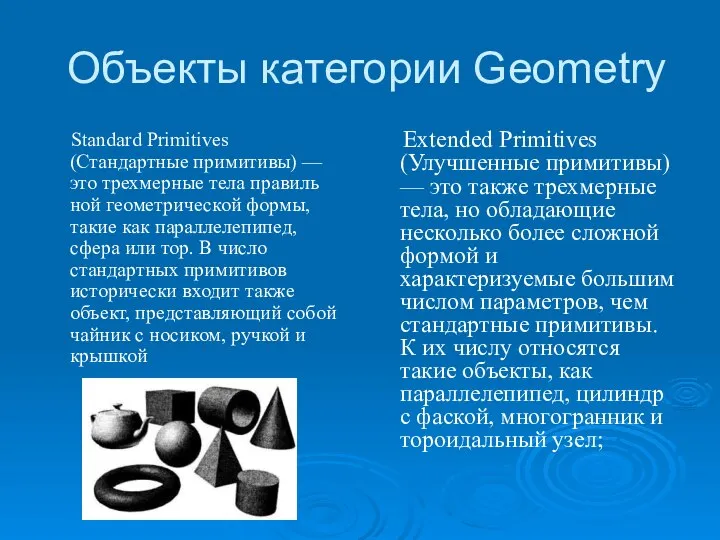 Объекты категории Geometry

Standard Primitives (Стандартные примитивы) — это трехмерные тела правиль ной геометрической формы, такие как параллелепипед, сфера или тор. В число стандартных примитивов исторически входит также объект, представляющий собой чайник с носиком, ручкой и крышкой

Extended Primitives (Улучшенные примитивы) — это также трехмерные тела, но обладающие несколько более сложной формой и характеризуемые большим числом параметров, чем стандартные примитивы. К их числу относятся такие объекты, как параллелепипед, цилиндр с фаской, многогранник и тороидальный узел;